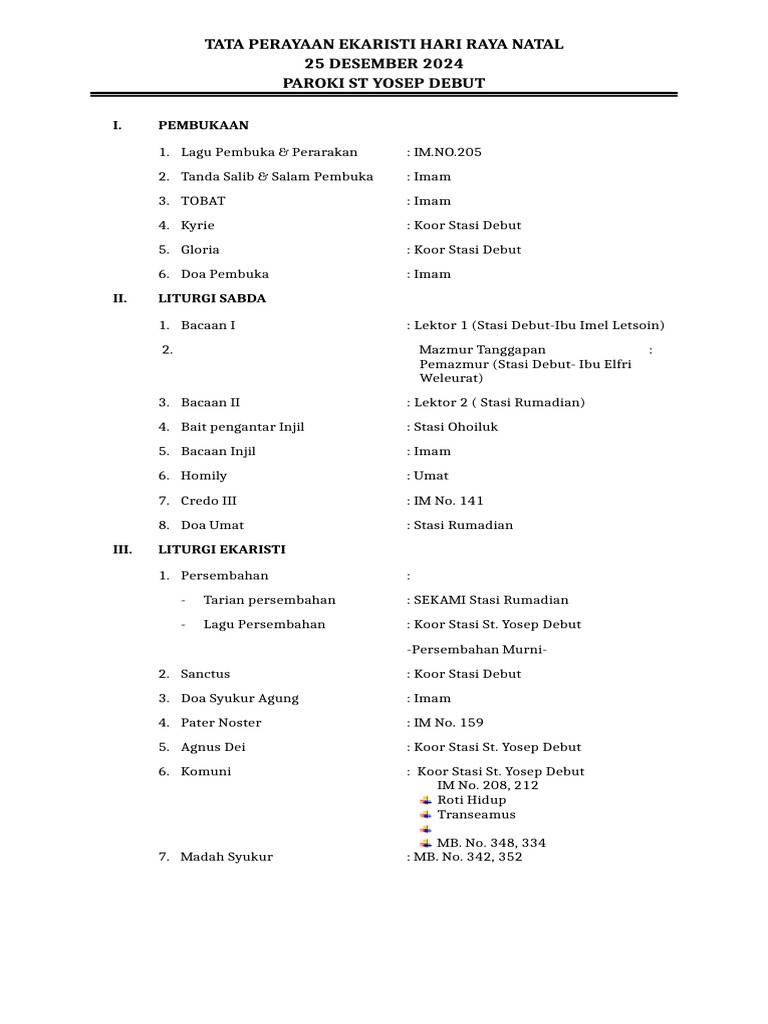 TATA PERAYAAN EKARISTI HARI RAYA NATAL
25 DESEMBER 2024
PAROKI ST YOSEP DEBUT

I. PEMBUKAAN

1. Lagu Pembuka & Perarakan : IM.NO.205
2. Tanda Salib & Salam Pembuka : Imam
3. TOBAT : Imam
4. Kyrie : Koor Stasi Debut
5. Gloria : Koor Stasi Debut
6. Doa Pembuka : Imam

II. LITURGI SABDA

1. Bacaan I : Lektor 1 (Stasi Debut-Ibu Imel Letsoin)
2. Mazmur Tanggapan : Pemazmur (Stasi Debut- Ibu Elfri Weleurat)
3. Bacaan II : Lektor 2 ( Stasi Rumadian)
4. Bait pengantar Injil : Stasi Ohoiluk
5. Bacaan Injil : Imam
6. Homily : Umat
7. Credo III : IM No. 141
8. Doa Umat : Stasi Rumadian

III. LITURGI EKARISTI

1. Persembahan :
- Tarian persembahan : SEKAMI Stasi Rumadian
- Lagu Persembahan : Koor Stasi St. Yosep Debut
-Persembahan Murni-
2. Sanctus : Koor Stasi Debut
3. Doa Syukur Agung : Imam
4. Pater Noster : IM No. 159
5. Agnus Dei : Koor Stasi St. Yosep Debut
6. Komuni : Koor Stasi St. Yosep Debut
IM No. 208, 212
Roti Hidup
Transeamus

MB. No. 348, 334
7. Madah Syukur : MB. No. 342, 352